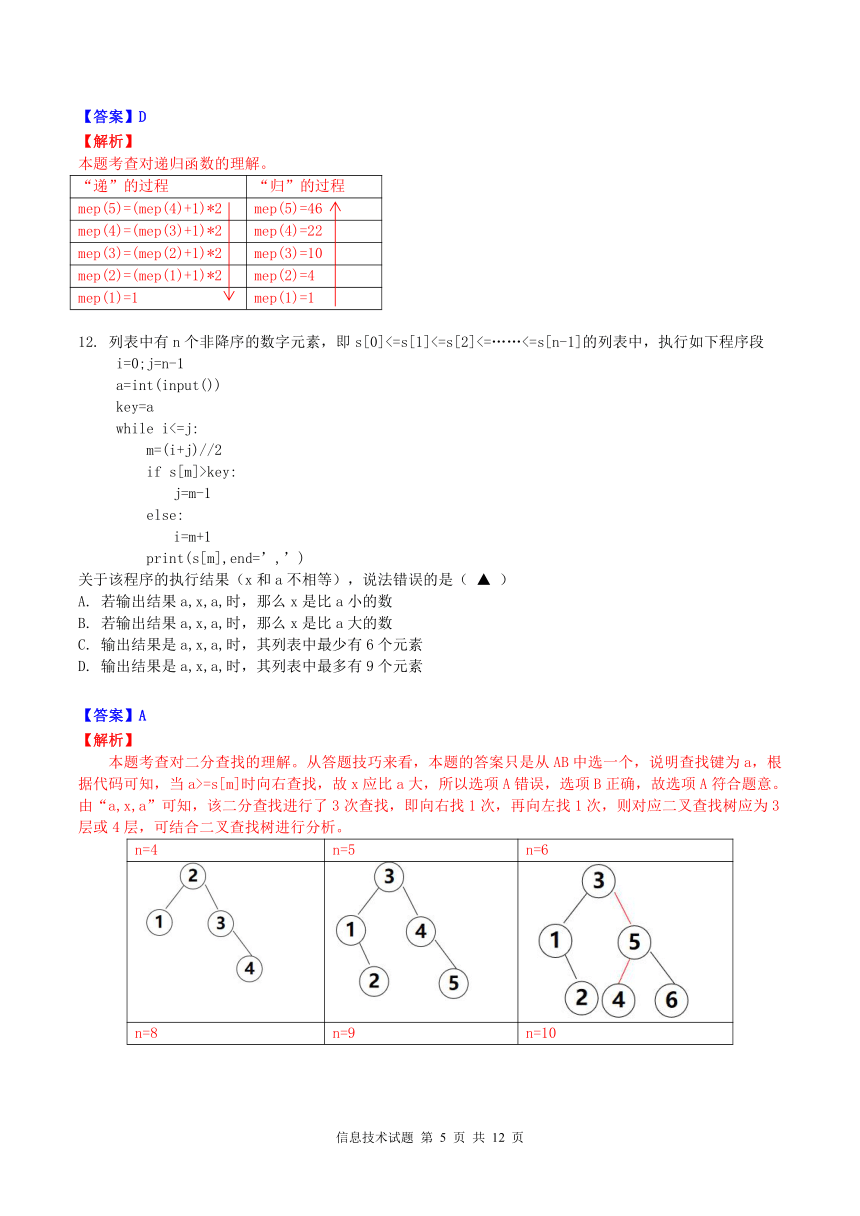 【答案】D
【解析】
本题考查对递归函数的理解。

| “递”的过程 | “归”的过程 |
|---|---|
| mep(5)=(mep(4)+1)*2 | mep(5)=46 |
| mep(4)=(mep(3)+1)*2 | mep(4)=22 |
| mep(3)=(mep(2)+1)*2 | mep(3)=10 |
| mep(2)=(mep(1)+1)*2 | mep(2)=4 |
| mep(1)=1 | mep(1)=1 |

12. 列表中有 n 个非降序的数字元素，即 s[0]<=s[1]<=s[2]<=……<=s[n-1]的列表中，执行如下程序段
i=0;j=n-1
a=int(input())
key=a
while i<=j:
m=(i+j)//2
if s[m]>key:
j=m-1
else:
i=m+1
print(s[m],end='，')
关于该程序的执行结果（x 和 a 不相等），说法错误的是（ ▲ ）
A. 若输出结果 a,x,a,时，那么 x 是比 a 小的数
B. 若输出结果 a,x,a,时，那么 x 是比 a 大的数
C. 输出结果是 a,x,a,时，其列表中最少有 6 个元素
D. 输出结果是 a,x,a,时，其列表中最多有 9 个元素

【答案】A
【解析】
本题考查对二分查找的理解。从答题技巧来看，本题的答案只是从 AB 中选一个，说明查找键为 a，根据代码可知，当 a>=s[m]时向右查找，故 x 应比 a 大，所以选项 A 错误，选项 B 正确，故选项 A 符合题意。由“a,x,a”可知，该二分查找进行了 3 次查找，即向右找 1 次，再向左找 1 次，则对应二叉查找树应为 3 层或 4 层，可结合二叉查找树进行分析。

| n=4 | n=5 | n=6 |
|---|---|---|
| 2 1 3 4 | 3 1 4 2 5 | 3 1 5 2 4 6 |
| n=8 | n=9 | n=10 |

信息技术试题 第 5 页 共 12 页